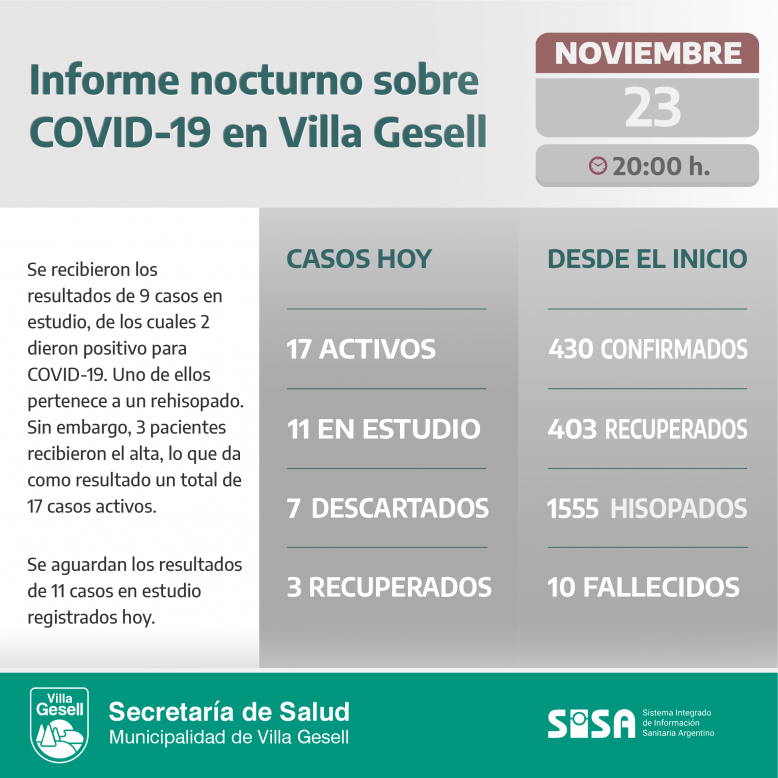 Informe nocturno sobre COVID-19 en Villa Gesell

NOVIEMBRE
23
20:00 h.

Se recibieron los resultados de 9 casos en estudio, de los cuales 2 dieron positivo para COVID-19. Uno de ellos pertenece a un rehisopado. Sin embargo, 3 pacientes recibieron el alta, lo que da como resultado un total de 17 casos activos.

Se aguardan los resultados de 11 casos en estudio registrados hoy.

CASOS HOY

17 ACTIVOS

11 EN ESTUDIO

7 DESCARTADOS

3 RECUPERADOS

DESDE EL INICIO

430 CONFIRMADOS

403 RECUPERADOS

1555 HISOPADOS

10 FALLECIDOS

Villa Gesell

Secretaría de Salud
Municipalidad de Villa Gesell

SISA Sistema Integrado de Información Sanitaria Argentino